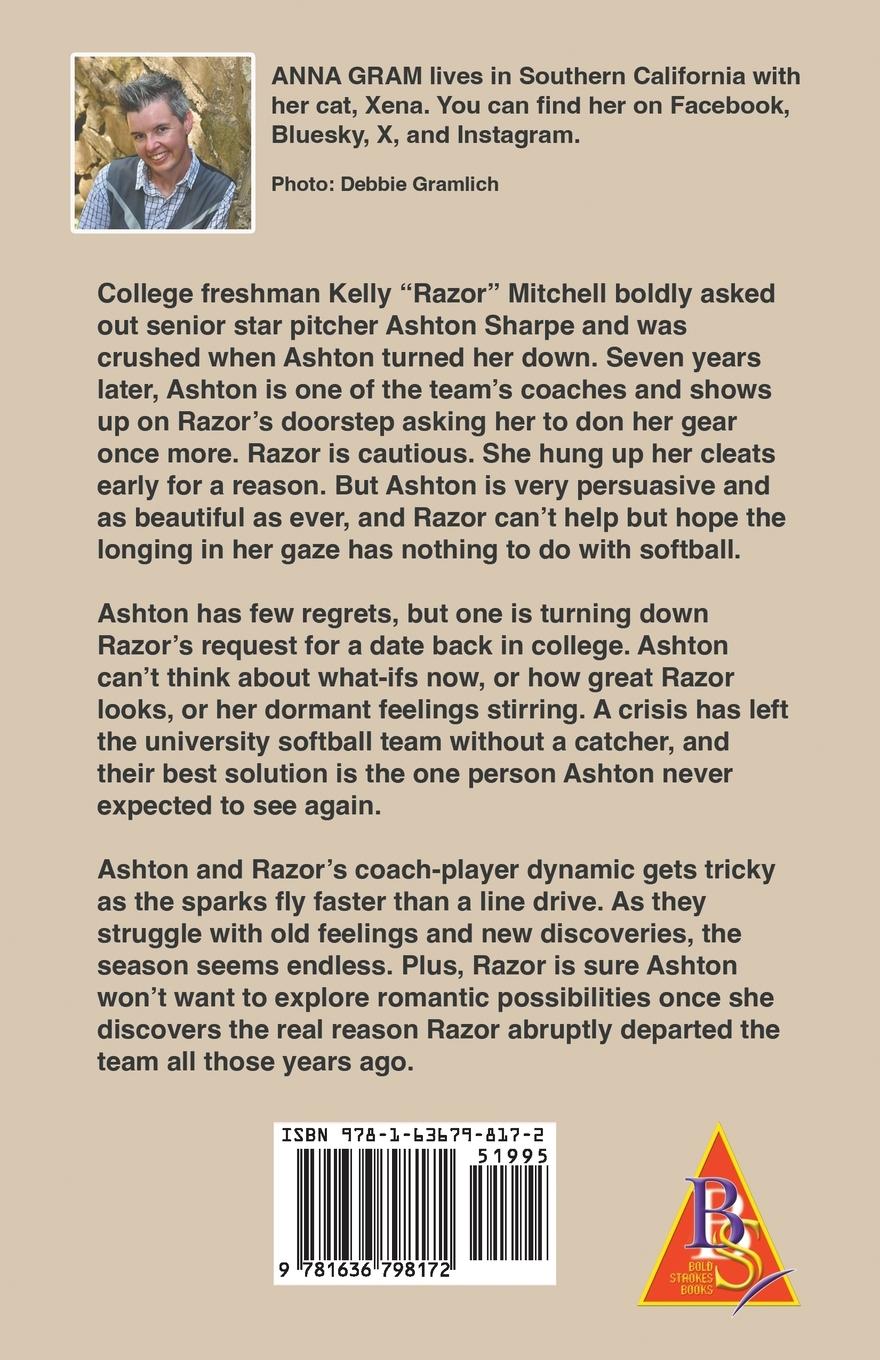 ANNA GRAM lives in Southern California with her cat, Xena. You can find her on Facebook, Bluesky, X, and Instagram.

Photo: Debbie Gramlich

College freshman Kelly “Razor” Mitchell boldly asked out senior star pitcher Ashton Sharpe and was crushed when Ashton turned her down. Seven years later, Ashton is one of the team’s coaches and shows up on Razor’s doorstep asking her to don her gear once more. Razor is cautious. She hung up her cleats early for a reason. But Ashton is very persuasive and as beautiful as ever, and Razor can’t help but hope the longing in her gaze has nothing to do with softball.

Ashton has few regrets, but one is turning down Razor’s request for a date back in college. Ashton can’t think about what-ifs now, or how great Razor looks, or her dormant feelings stirring. A crisis has left the university softball team without a catcher, and their best solution is the one person Ashton never expected to see again.

Ashton and Razor’s coach-player dynamic gets tricky as the sparks fly faster than a line drive. As they struggle with old feelings and new discoveries, the season seems endless. Plus, Razor is sure Ashton won’t want to explore romantic possibilities once she discovers the real reason Razor abruptly departed the team all those years ago.

ISBN 978-1-63679-817-2

51995

9 781636 798172

BS
BOLD STROKES BOOKS